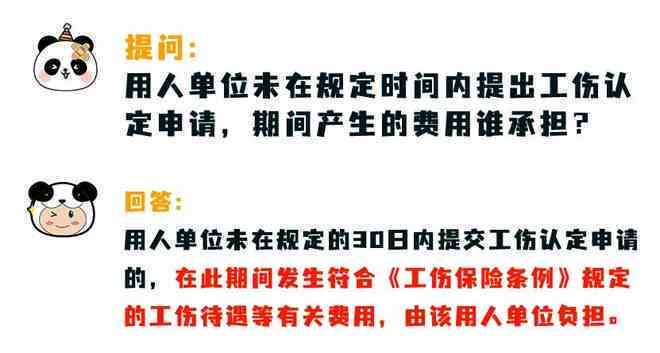 提问：
用人单位未在规定时间内提出工伤认定申请，期间产生的费用谁承担？

回答：
用人单位未在规定的30日内提交工伤认定申请的，在此期间发生符合《工伤保险条例》规定的工伤待遇等有关费用，由该用人单位负担。